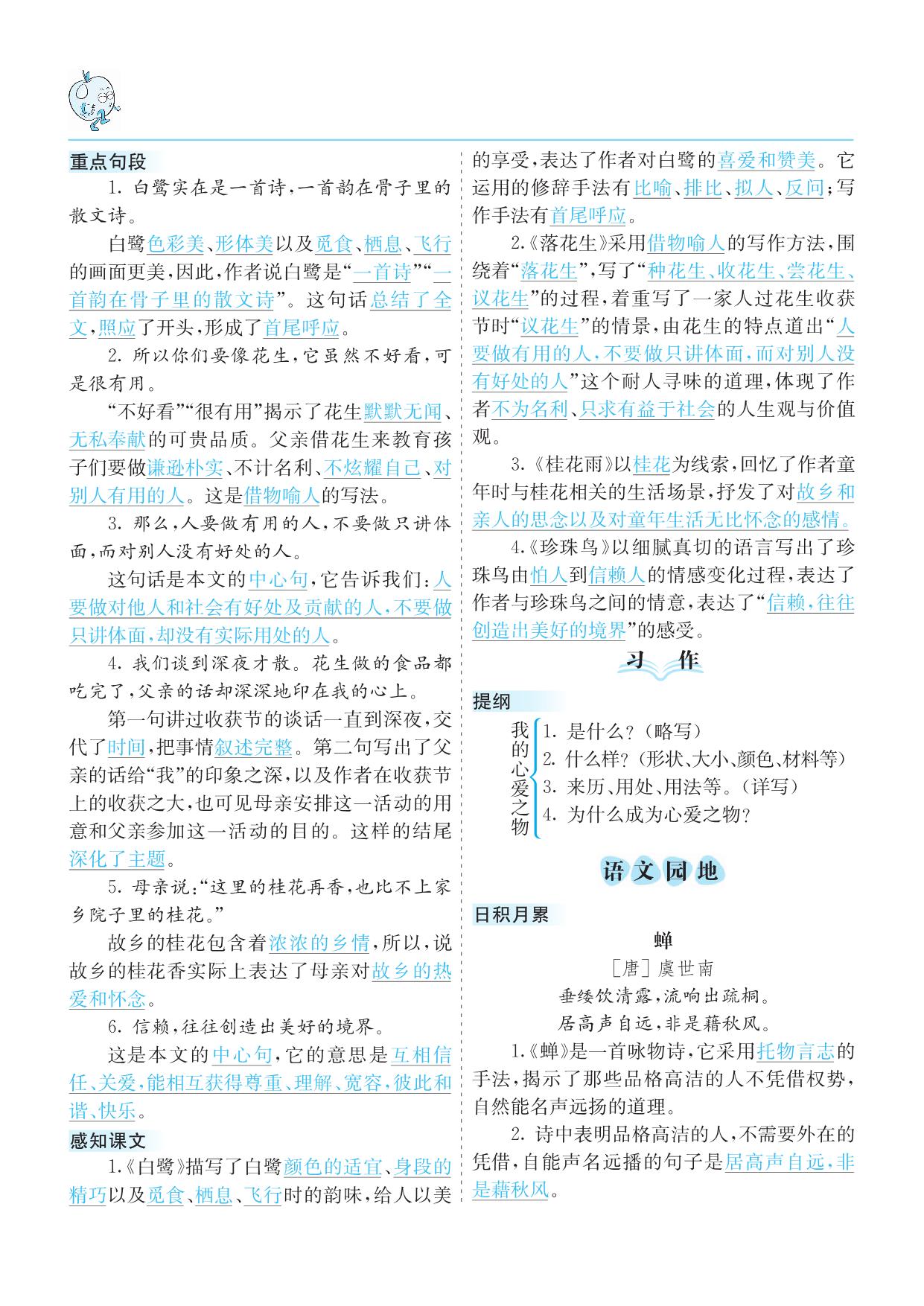 重点句段

1. 白鹭实在是一首诗，一首韵在骨子里的散文诗。

白鹭色彩美、形体美以及觅食、栖息、飞行的画面更美，因此，作者说白鹭是“一首诗”“一首韵在骨子里的散文诗”。这句话总结了全文，照应了开头，形成了首尾呼应。

2. 所以你们要像花生，它虽然不好看，可是很有用。

“不好看”“很有用”揭示了花生默默无闻、无私奉献的可贵品质。父亲借花生来教育孩子们要做谦逊朴实、不计名利、不炫耀自己、对别人有用的人。这是借物喻人的写法。

3. 那么，人要做有用的人，不要做只讲体面，而对别人没有好处的人。

这句话是本文的中心句，它告诉我们：人要做对他人和社会有好处及贡献的人，不要做只讲体面，却没有实际用处的人。

4. 我们谈到深夜才散。花生做的食品都吃完了，父亲的话却深深地印在我的心上。

第一句讲过收获节的谈话一直到深夜，交代了时间，把事情叙述完整。第二句写出了父亲的话给“我”的印象之深，以及作者在收获节上的收获之大，也可见母亲安排这一活动的用意和父亲参加这一活动的目的。这样的结尾深化了主题。

5. 母亲说：“这里的桂花再香，也比不上家乡院子里的桂花。”

故乡的桂花包含着浓浓的乡情，所以，说故乡的桂花香实际上表达了母亲对故乡的热爱和怀念。

6. 信赖，往往创造出美好的境界。

这是本文的中心句，它的意思是互相信任、关爱，能相互获得尊重、理解、宽容，彼此和谐、快乐。

感知课文

1.《白鹭》描写了白鹭颜色的适宜、身段的精巧以及觅食、栖息、飞行时的韵味，给人以美的享受，表达了作者对白鹭的喜爱和赞美。它运用的修辞手法有比喻、排比、拟人、反问；写作手法有首尾呼应。

2.《落花生》采用借物喻人的写作方法，围绕着“落花生”，写了“种花生、收花生、尝花生、议花生”的过程，着重写了一家人过花生收获节时“议花生”的情景，由花生的特点道出“人要做有用的人，不要做只讲体面，而对别人没有好处的人”这个耐人寻味的道理，体现了作者不为名利、只求有益于社会的人生观与价值观。

3.《桂花雨》以桂花为线索，回忆了作者童年时与桂花相关的生活场景，抒发了对故乡和亲人的思念以及对童年生活无比怀念的感情。

4.《珍珠鸟》以细腻真切的语言写出了珍珠鸟由怕人到信赖人的情感变化过程，表达了作者与珍珠鸟之间的情意，表达了“信赖，往往创造出美好的境界”的感受。

习 作

提纲

我的心爱之物
1. 是什么？（略写）
2. 什么样？（形状、大小、颜色、材料等）
3. 来历、用处、用法等。（详写）
4. 为什么成为心爱之物？

语文园地

日积月累

蝉

［唐］虞世南

垂緌饮清露，流响出疏桐。
居高声自远，非是藉秋风。

1.《蝉》是一首咏物诗，它采用托物言志的手法，揭示了那些品格高洁的人不凭借权势，自然能名声远扬的道理。

2. 诗中表明品格高洁的人，不需要外在的凭借，自能声名远播的句子是居高声自远，非是藉秋风。